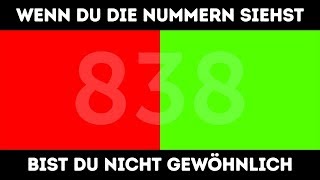 WENN DU DIE NUMMERN SIEHST

838

BIST DU NICHT GEWÖHNLICH